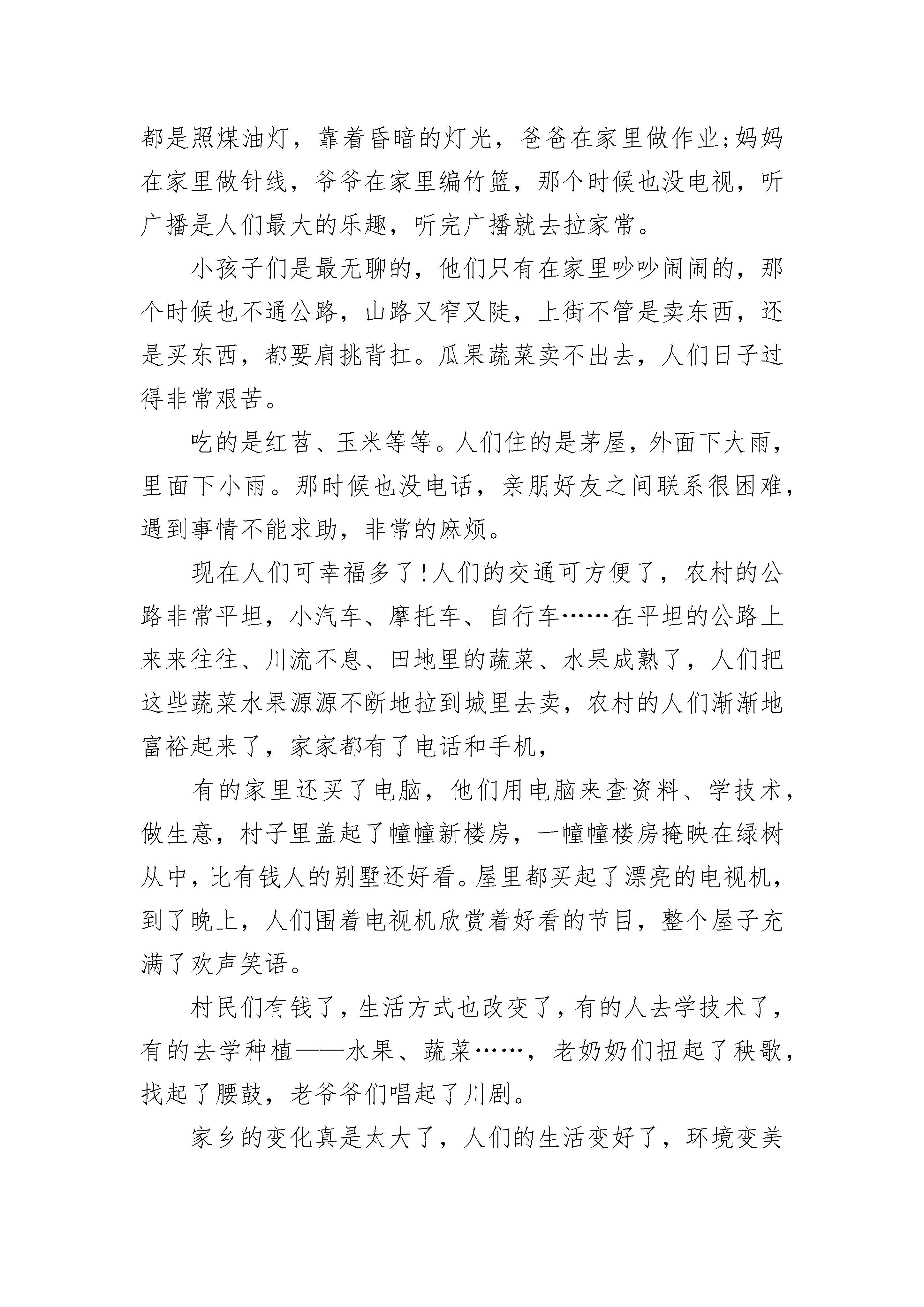 都是照煤油灯，靠着昏暗的灯光，爸爸在家里做作业;妈妈在家里做针线，爷爷在家里编竹篮，那个时候也没电视，听广播是人们最大的乐趣，听完广播就去拉家常。

小孩子们是最无聊的，他们只有在家里吵吵闹闹的，那个时候也不通公路，山路又窄又陡，上街不管是卖东西，还是买东西，都要肩挑背扛。瓜果蔬菜卖不出去，人们日子过得非常艰苦。

吃的是红苕、玉米等等。人们住的是茅屋，外面下大雨，里面下小雨。那时候也没电话，亲朋好友之间联系很困难，遇到事情不能求助，非常的麻烦。

现在人们可幸福多了!人们的交通可方便了，农村的公路非常平坦，小汽车、摩托车、自行车……在平坦的公路上来来往往、川流不息、田地里的蔬菜、水果成熟了，人们把这些蔬菜水果源源不断地拉到城里去卖，农村的人们渐渐地富裕起来了，家家都有了电话和手机，

有的家里还买了电脑，他们用电脑来查资料、学技术，做生意，村子里盖起了幢幢新楼房，一幢幢楼房掩映在绿树从中，比有钱人的别墅还好看。屋里都买起了漂亮的电视机，到了晚上，人们围着电视机欣赏着好看的节目，整个屋子充满了欢声笑语。

村民们有钱了，生活方式也改变了，有的人去学技术了，有的去学种植——水果、蔬菜……，老奶奶们扭起了秧歌，找起了腰鼓，老爷爷们唱起了川剧。

家乡的变化真是太大了，人们的生活变好了，环境变美